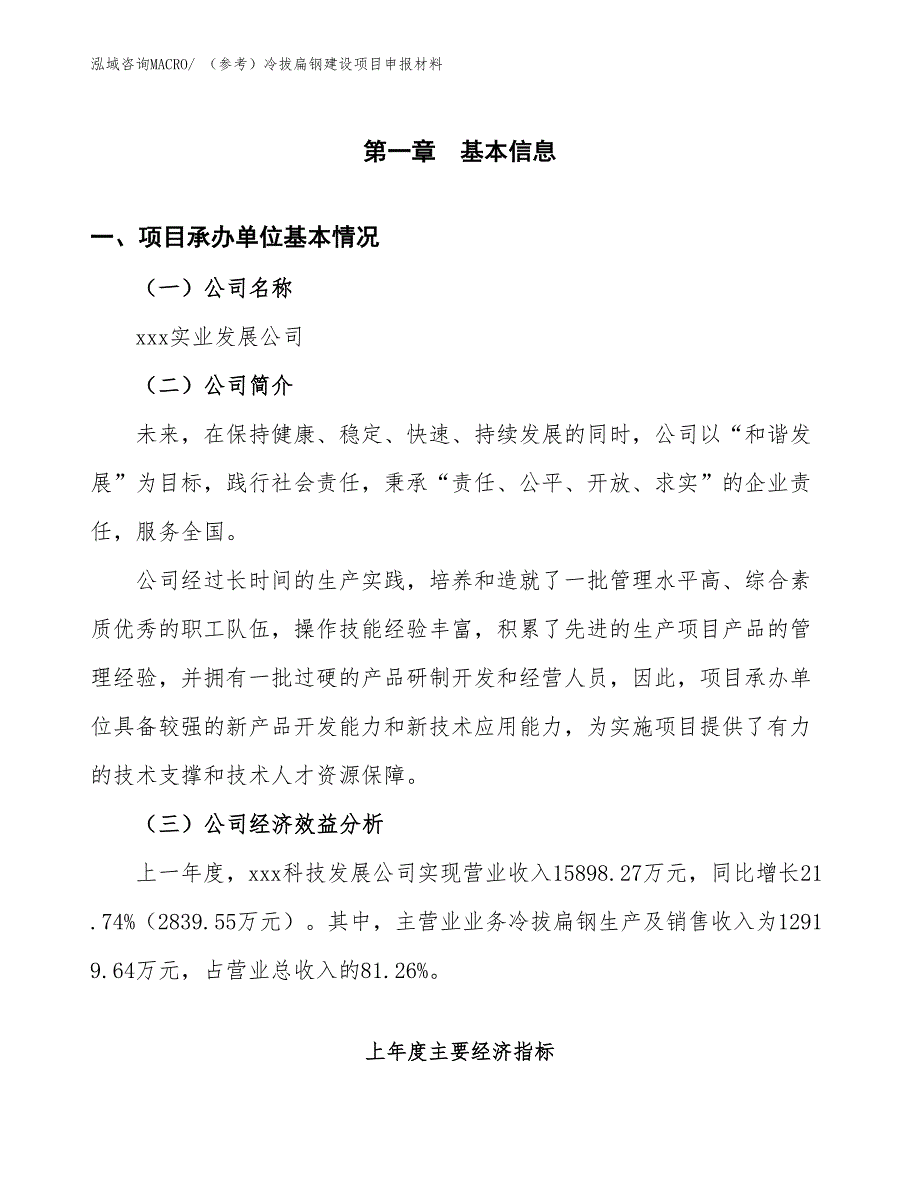 泓域咨询MACRO/ （参考）冷拔扁钢建设项目申报材料

第一章 基本信息

一、项目承办单位基本情况

（一）公司名称

xxx实业发展公司

（二）公司简介

未来，在保持健康、稳定、快速、持续发展的同时，公司以“和谐发展”为目标，践行社会责任，秉承“责任、公平、开放、求实”的企业责任，服务全国。

公司经过长时间的生产实践，培养和造就了一批管理水平高、综合素质优秀的职工队伍，操作技能经验丰富，积累了先进的生产项目产品的管理经验，并拥有一批过硬的产品研制开发和经营人员，因此，项目承办单位具备较强的新产品开发能力和新技术应用能力，为实施项目提供了有力的技术支撑和技术人才资源保障。

（三）公司经济效益分析

上一年度，xxx科技发展公司实现营业收入15898.27万元，同比增长21.74%（2839.55万元）。其中，主营业业务冷拔扁钢生产及销售收入为12919.64万元，占营业总收入的81.26%。

上年度主要经济指标